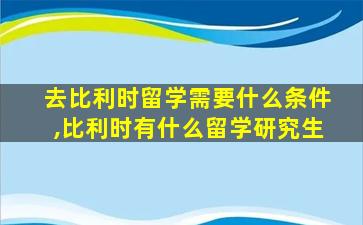 去比利时留学需要什么条件,比利时有什么留学研究生